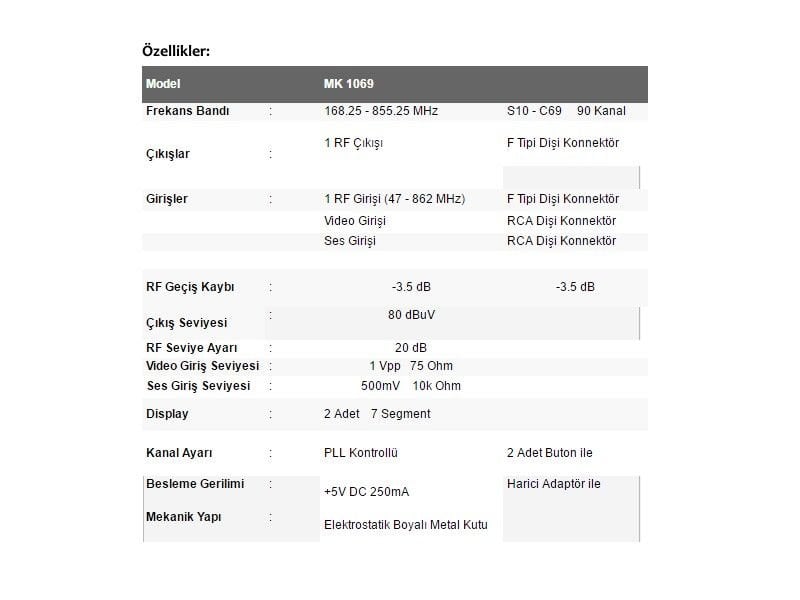 Özellikler:

| Model | | MK 1069 | |
|---|---|---|---|
| Frekans Bandı | : | 168.25 - 855.25 MHz | S10 - C69 90 Kanal |
| Çıkışlar | : | 1 RF Çıkışı | F Tipi Dişi Konnektör |
| Girişler | : | 1 RF Girişi (47 - 862 MHz) | F Tipi Dişi Konnektör |
| | | Video Girişi | RCA Dişi Konnektör |
| | | Ses Girişi | RCA Dişi Konnektör |
| RF Geçiş Kaybı | : | -3.5 dB | -3.5 dB |
| Çıkış Seviyesi | : | 80 dBuV | |
| RF Seviye Ayarı | : | 20 dB | |
| Video Giriş Seviyesi | : | 1 Vpp 75 Ohm | |
| Ses Giriş Seviyesi | : | 500mV 10k Ohm | |
| Display | : | 2 Adet 7 Segment | |
| Kanal Ayarı | : | PLL Kontrollü | 2 Adet Buton ile |
| Besleme Gerilimi | : | +5V DC 250mA | Harici Adaptör ile |
| Mekanik Yapı | : | Elektrostatik Boyalı Metal Kutu | |